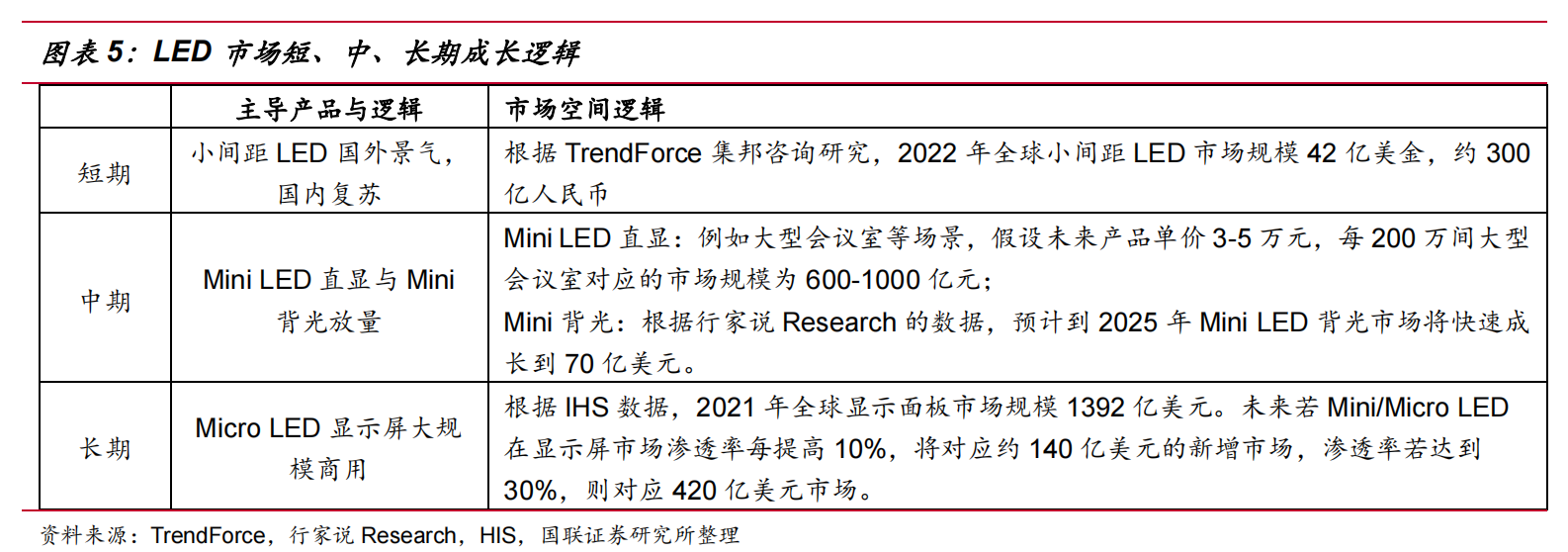 图表 5：LED 市场短、中、长期成长逻辑

|  | 主导产品与逻辑 | 市场空间逻辑 |
|---|---|---|
| 短期 | 小间距 LED 国外景气，国内复苏 | 根据 TrendForce 集邦咨询研究，2022 年全球小间距 LED 市场规模 42 亿美金，约 300 亿人民币 |
| 中期 | Mini LED 直显与 Mini 背光放量 | Mini LED 直显：例如大型会议室等场景，假设未来产品单价 3-5 万元，每 200 万间大型会议室对应的市场规模为 600-1000 亿元；<br>Mini 背光：根据行家说 Research 的数据，预计到 2025 年 Mini LED 背光市场将快速成长到 70 亿美元。 |
| 长期 | Micro LED 显示屏大规模商用 | 根据 IHS 数据，2021 年全球显示面板市场规模 1392 亿美元。未来若 Mini/Micro LED 在显示屏市场渗透率每提高 10%，将对应约 140 亿美元的新增市场，渗透率若达到 30%，则对应 420 亿美元市场。 |

资料来源：TrendForce，行家说 Research，HIS，国联证券研究所整理